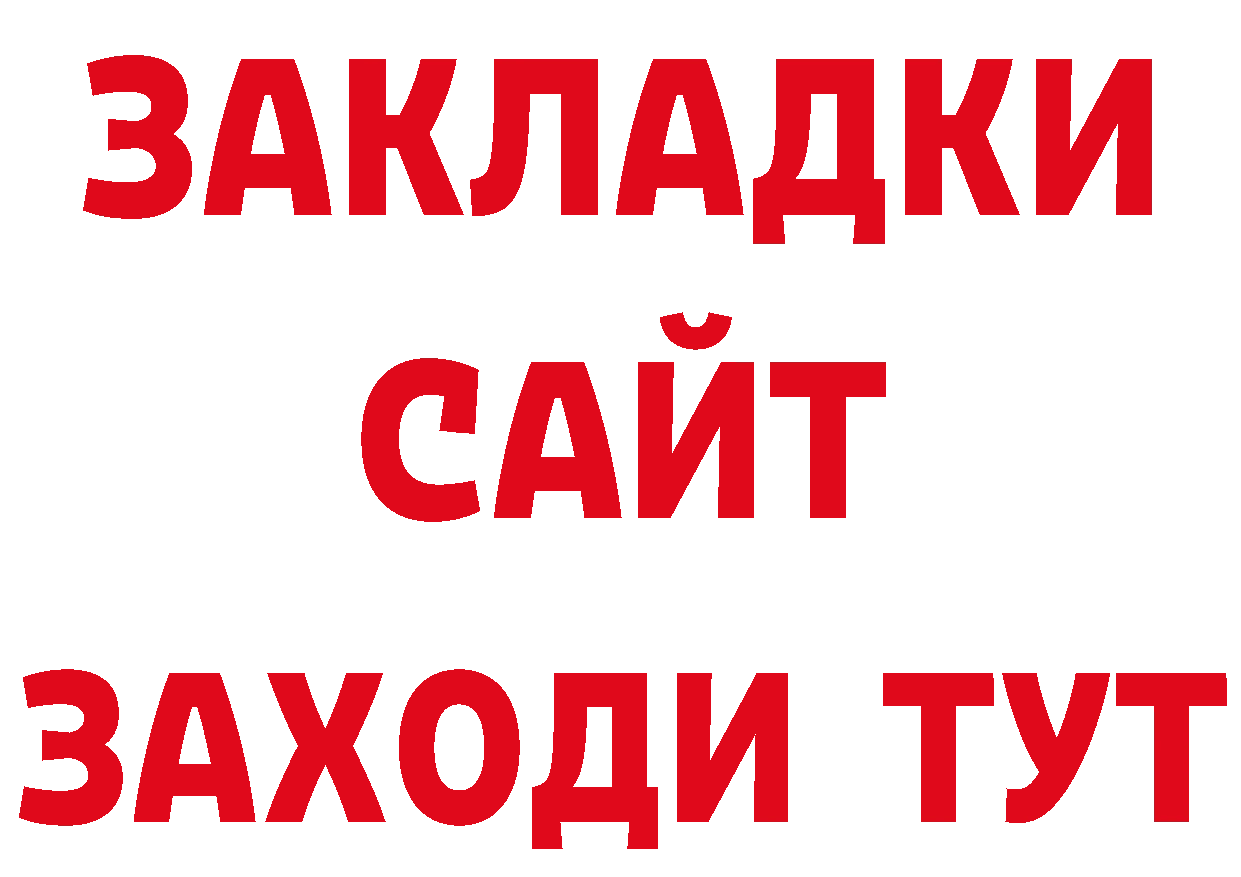 ЗАКЛАДКИ
САЙТ
ЗАХОДИ ТУТ